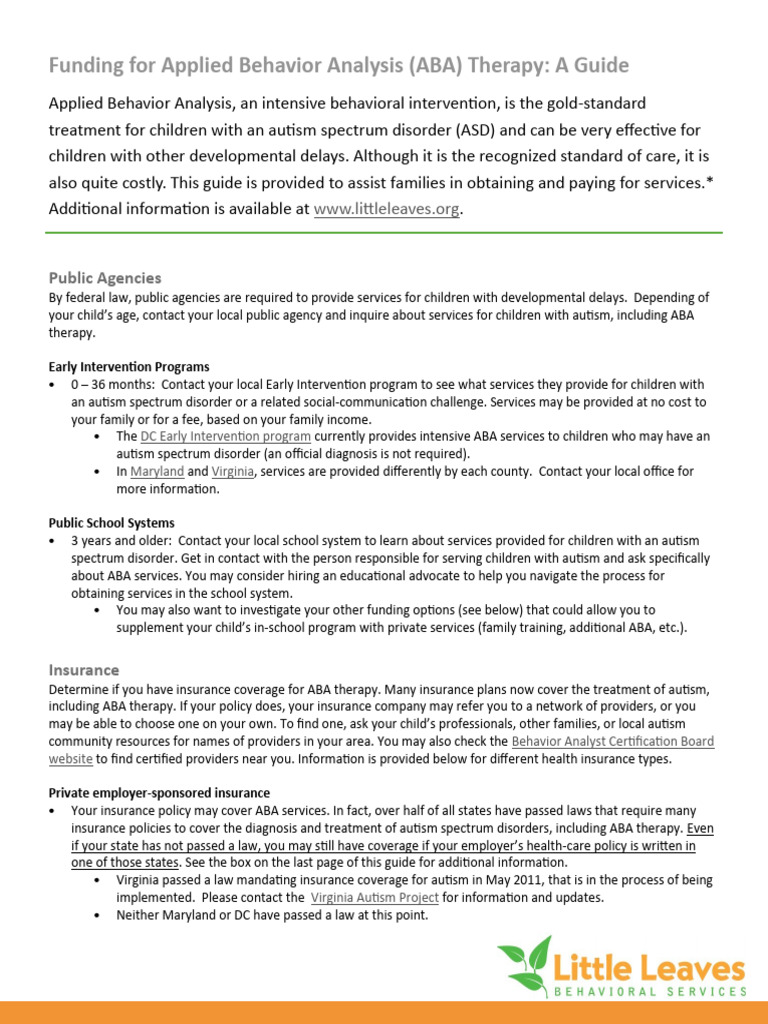 Funding for Applied Behavior Analysis (ABA) Therapy: A Guide

Applied Behavior Analysis, an intensive behavioral intervention, is the gold-standard treatment for children with an autism spectrum disorder (ASD) and can be very effective for children with other developmental delays. Although it is the recognized standard of care, it is also quite costly. This guide is provided to assist families in obtaining and paying for services.* Additional information is available at www.littleleaves.org.

Public Agencies
By federal law, public agencies are required to provide services for children with developmental delays. Depending of your child's age, contact your local public agency and inquire about services for children with autism, including ABA therapy.

Early Intervention Programs
• 0 – 36 months: Contact your local Early Intervention program to see what services they provide for children with an autism spectrum disorder or a related social-communication challenge. Services may be provided at no cost to your family or for a fee, based on your family income.
• The DC Early Intervention program currently provides intensive ABA services to children who may have an autism spectrum disorder (an official diagnosis is not required).
• In Maryland and Virginia, services are provided differently by each county. Contact your local office for more information.

Public School Systems
• 3 years and older: Contact your local school system to learn about services provided for children with an autism spectrum disorder. Get in contact with the person responsible for serving children with autism and ask specifically about ABA services. You may consider hiring an educational advocate to help you navigate the process for obtaining services in the school system.
• You may also want to investigate your other funding options (see below) that could allow you to supplement your child's in-school program with private services (family training, additional ABA, etc.).

Insurance
Determine if you have insurance coverage for ABA therapy. Many insurance plans now cover the treatment of autism, including ABA therapy. If your policy does, your insurance company may refer you to a network of providers, or you may be able to choose one on your own. To find one, ask your child's professionals, other families, or local autism community resources for names of providers in your area. You may also check the Behavior Analyst Certification Board website to find certified providers near you. Information is provided below for different health insurance types.

Private employer-sponsored insurance
• Your insurance policy may cover ABA services. In fact, over half of all states have passed laws that require many insurance policies to cover the diagnosis and treatment of autism spectrum disorders, including ABA therapy. Even if your state has not passed a law, you may still have coverage if your employer's health-care policy is written in one of those states. See the box on the last page of this guide for additional information.
• Virginia passed a law mandating insurance coverage for autism in May 2011, that is in the process of being implemented. Please contact the Virginia Autism Project for information and updates.
• Neither Maryland or DC have passed a law at this point.

Little Leaves
BEHAVIORAL SERVICES